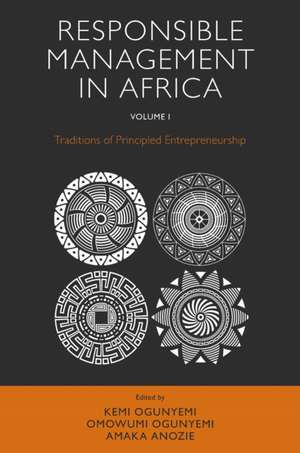 RESPONSIBLE MANAGEMENT IN AFRICA

VOLUME I

Traditions of Principled Entrepreneurship

Edited by

KEMI OGUNYEMI
OMOWUMI OGUNYEMI
AMAKA ANOZIE